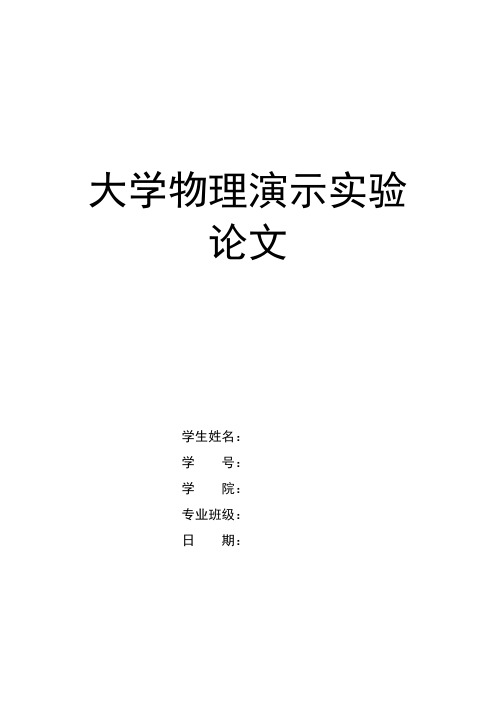 大学物理演示实验论文

学生姓名：
学　　号：
学　　院：
专业班级：
日　　期：